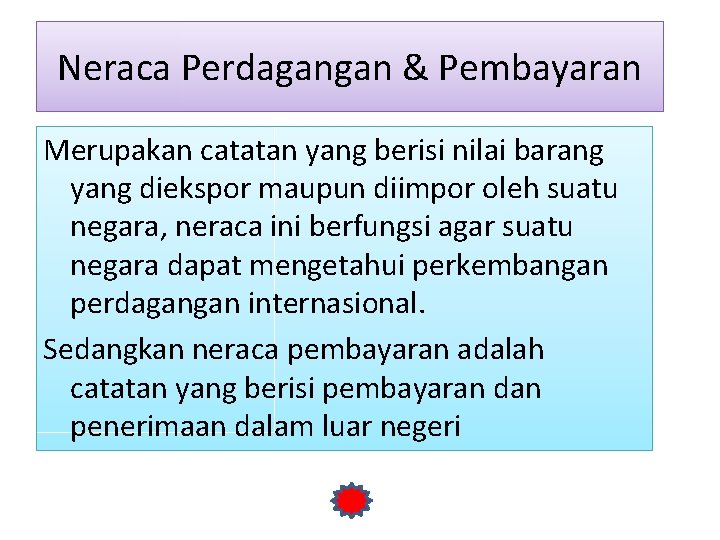 Neraca Perdagangan & Pembayaran

Merupakan catatan yang berisi nilai barang yang diekspor maupun diimpor oleh suatu negara, neraca ini berfungsi agar suatu negara dapat mengetahui perkembangan perdagangan internasional.

Sedangkan neraca pembayaran adalah catatan yang berisi pembayaran dan penerimaan dalam luar negeri